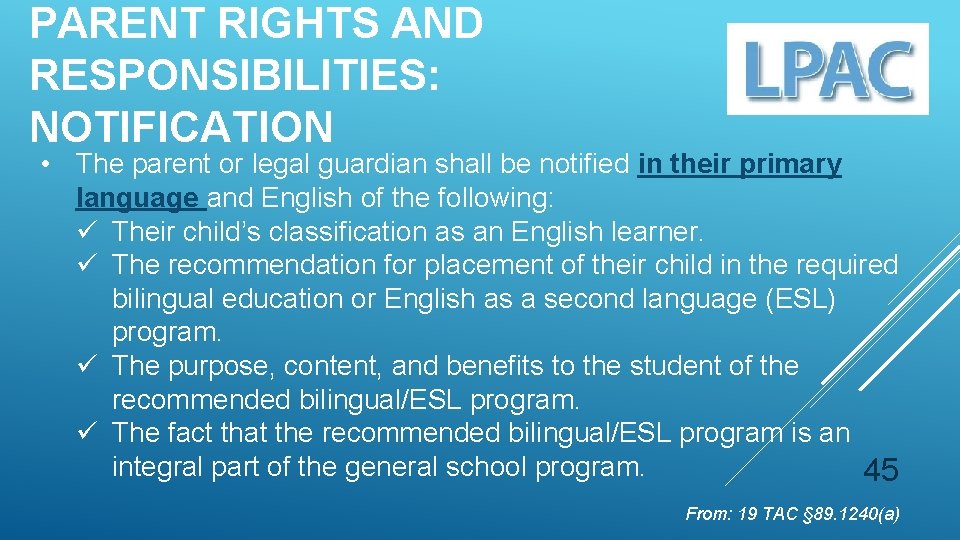 PARENT RIGHTS AND RESPONSIBILITIES: NOTIFICATION

LPAC

• The parent or legal guardian shall be notified in their primary language and English of the following:
✓ Their child's classification as an English learner.
✓ The recommendation for placement of their child in the required bilingual education or English as a second language (ESL) program.
✓ The purpose, content, and benefits to the student of the recommended bilingual/ESL program.
✓ The fact that the recommended bilingual/ESL program is an integral part of the general school program.

45

From: 19 TAC §89.1240(a)